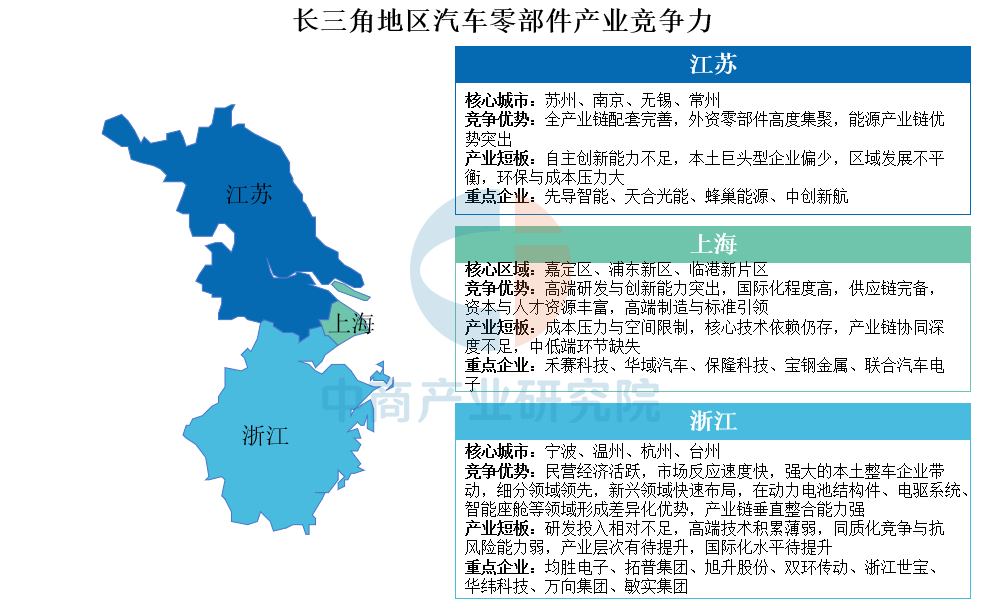 长三角地区汽车零部件产业竞争力

江苏

上海

浙江

江苏

核心城市：苏州、南京、无锡、常州
竞争优势：全产业链配套完善，外资零部件高度集聚，能源产业链优势突出
产业短板：自主创新能力不足，本土巨头型企业偏少，区域发展不平衡，环保与成本压力大
重点企业：先导智能、天合光能、蜂巢能源、中创新航

上海

核心区域：嘉定区、浦东新区、临港新片区
竞争优势：高端研发与创新能力突出，国际化程度高，供应链完备，资本与人才资源丰富，高端制造与标准引领
产业短板：成本压力与空间限制，核心技术依赖仍存，产业链协同深度不足，中低端环节缺失
重点企业：禾赛科技、华域汽车、保隆科技、宝钢金属、联合汽车电子

浙江

核心城市：宁波、温州、杭州、台州
竞争优势：民营经济活跃，市场反应速度快，强大的本土整车企业带动，细分领域领先，新兴领域快速布局，在动力电池结构件、电驱系统、智能座舱等领域形成差异化优势，产业链垂直整合能力强
产业短板：研发投入相对不足，高端技术积累薄弱，同质化竞争与抗风险能力弱，产业层次有待提升，国际化水平待提升
重点企业：均胜电子、拓普集团、旭升股份、双环传动、浙江世宝、华纬科技、万向集团、敏实集团

中商产业研究院